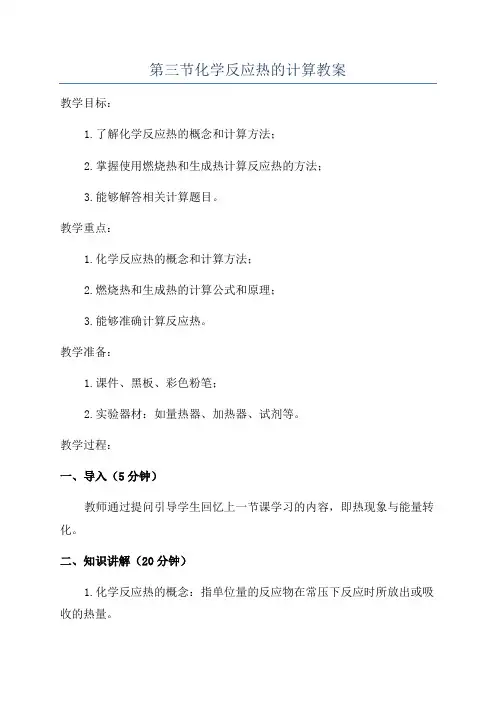 第三节化学反应热的计算教案

教学目标：

1.了解化学反应热的概念和计算方法；

2.掌握使用燃烧热和生成热计算反应热的方法；

3.能够解答相关计算题目。

教学重点：

1.化学反应热的概念和计算方法；

2.燃烧热和生成热的计算公式和原理；

3.能够准确计算反应热。

教学准备：

1.课件、黑板、彩色粉笔；

2.实验器材：如量热器、加热器、试剂等。

教学过程：

一、导入（5分钟）

教师通过提问引导学生回忆上一节课学习的内容，即热现象与能量转化。

二、知识讲解（20分钟）

1.化学反应热的概念：指单位量的反应物在常压下反应时所放出或吸收的热量。